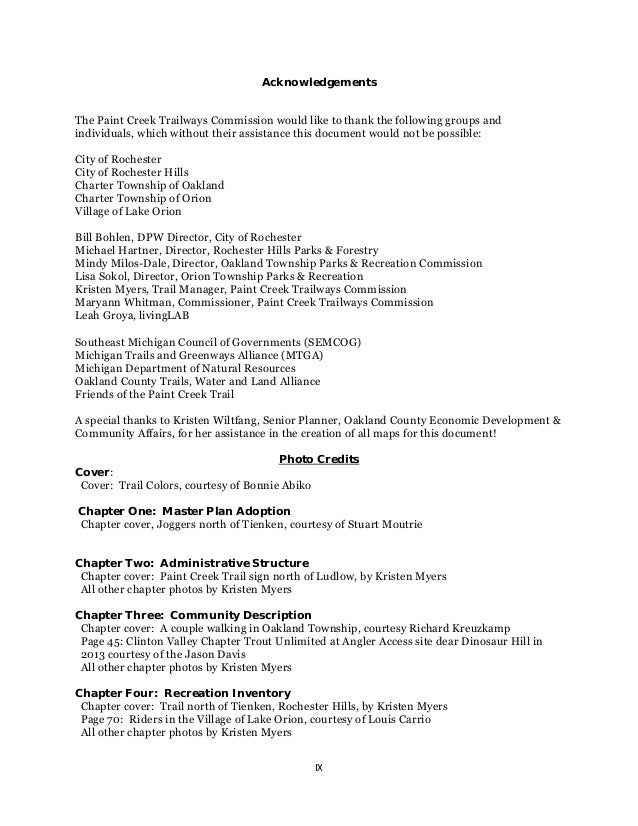 Acknowledgements

The Paint Creek Trailways Commission would like to thank the following groups and individuals, which without their assistance this document would not be possible:

City of Rochester
City of Rochester Hills
Charter Township of Oakland
Charter Township of Orion
Village of Lake Orion

Bill Bohlen, DPW Director, City of Rochester
Michael Hartner, Director, Rochester Hills Parks & Forestry
Mindy Milos-Dale, Director, Oakland Township Parks & Recreation Commission
Lisa Sokol, Director, Orion Township Parks & Recreation
Kristen Myers, Trail Manager, Paint Creek Trailways Commission
Maryann Whitman, Commissioner, Paint Creek Trailways Commission
Leah Groya, livingLAB

Southeast Michigan Council of Governments (SEMCOG)
Michigan Trails and Greenways Alliance (MTGA)
Michigan Department of Natural Resources
Oakland County Trails, Water and Land Alliance
Friends of the Paint Creek Trail

A special thanks to Kristen Wiltfang, Senior Planner, Oakland County Economic Development & Community Affairs, for her assistance in the creation of all maps for this document!

Photo Credits

Cover:
Cover: Trail Colors, courtesy of Bonnie Abiko

Chapter One: Master Plan Adoption
Chapter cover, Joggers north of Tienken, courtesy of Stuart Moutrie

Chapter Two: Administrative Structure
Chapter cover: Paint Creek Trail sign north of Ludlow, by Kristen Myers
All other chapter photos by Kristen Myers

Chapter Three: Community Description
Chapter cover: A couple walking in Oakland Township, courtesy Richard Kreuzkamp
Page 45: Clinton Valley Chapter Trout Unlimited at Angler Access site dear Dinosaur Hill in 2013 courtesy of the Jason Davis
All other chapter photos by Kristen Myers

Chapter Four: Recreation Inventory
Chapter cover: Trail north of Tienken, Rochester Hills, by Kristen Myers
Page 70: Riders in the Village of Lake Orion, courtesy of Louis Carrio
All other chapter photos by Kristen Myers

IX